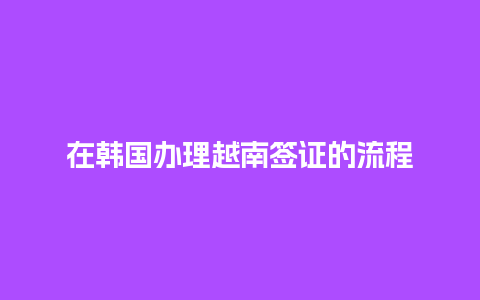 在韩国办理越南签证的流程